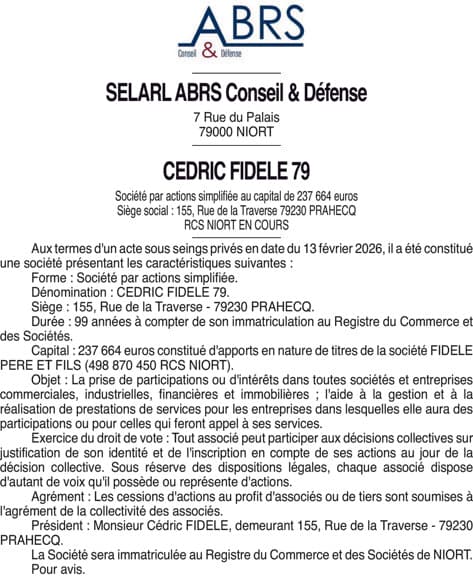 ABRS
Conseil & Défense

SELARL ABRS Conseil & Défense

7 Rue du Palais
79000 NIORT

CEDRIC FIDELE 79

Société par actions simplifiée au capital de 237 664 euros
Siège social : 155, Rue de la Traverse 79230 PRAHECQ
RCS NIORT EN COURS

Aux termes d'un acte sous seings privés en date du 13 février 2026, il a été constitué une société présentant les caractéristiques suivantes :

Forme : Société par actions simplifiée.

Dénomination : CEDRIC FIDELE 79.

Siège : 155, Rue de la Traverse - 79230 PRAHECQ.

Durée : 99 années à compter de son immatriculation au Registre du Commerce et des Sociétés.

Capital : 237 664 euros constitué d'apports en nature de titres de la société FIDELE PERE ET FILS (498 870 450 RCS NIORT).

Objet : La prise de participations ou d'intérêts dans toutes sociétés et entreprises commerciales, industrielles, financières et immobilières ; l'aide à la gestion et à la réalisation de prestations de services pour les entreprises dans lesquelles elle aura des participations ou pour celles qui feront appel à ses services.

Exercice du droit de vote : Tout associé peut participer aux décisions collectives sur justification de son identité et de l'inscription en compte de ses actions au jour de la décision collective. Sous réserve des dispositions légales, chaque associé dispose d'autant de voix qu'il possède ou représente d'actions.

Agrément : Les cessions d'actions au profit d'associés ou de tiers sont soumises à l'agrément de la collectivité des associés.

Président : Monsieur Cédric FIDELE, demeurant 155, Rue de la Traverse - 79230 PRAHECQ.

La Société sera immatriculée au Registre du Commerce et des Sociétés de NIORT.

Pour avis.